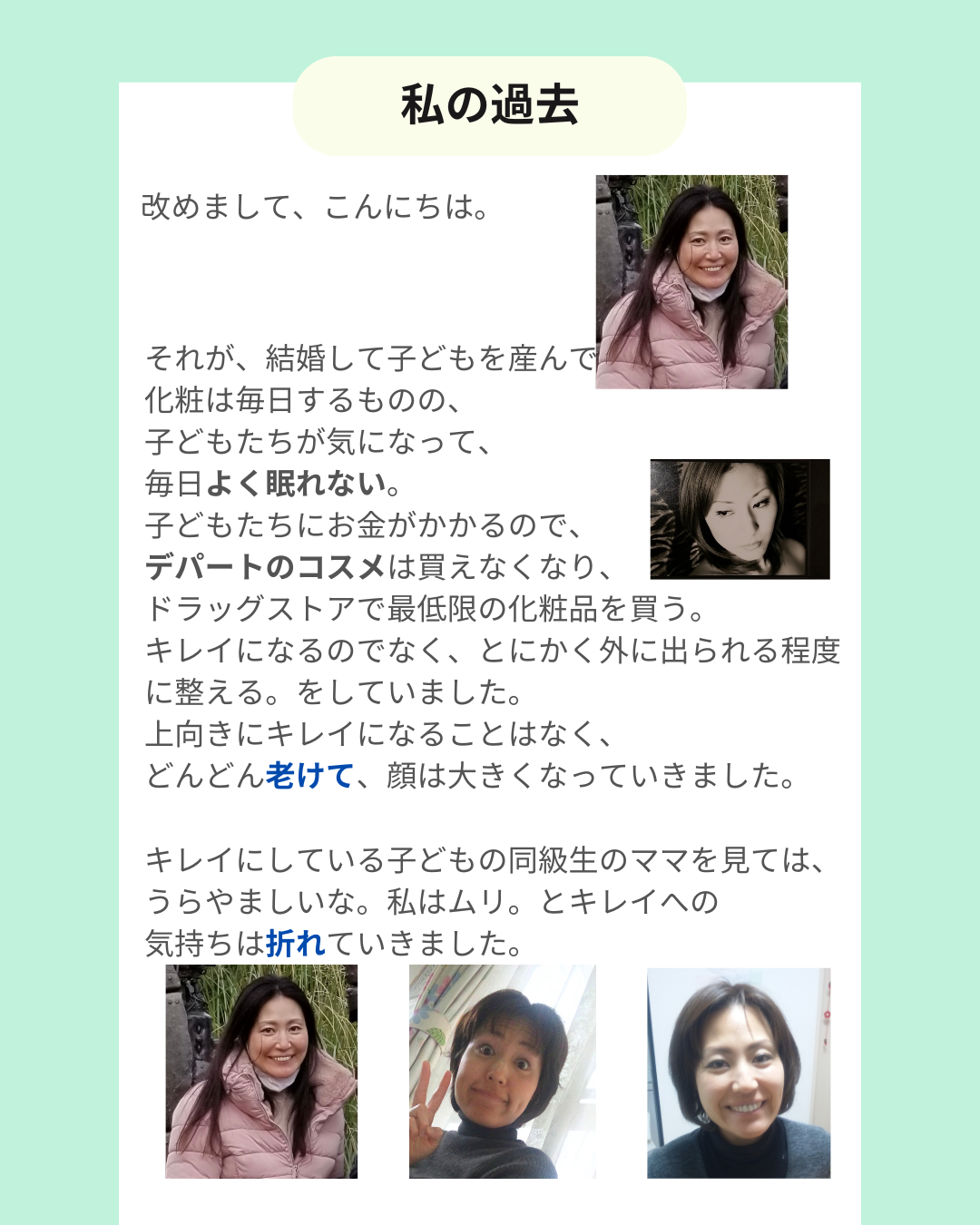 私の過去

改めまして、こんにちは。

それが、結婚して子どもを産んで
化粧は毎日するものの、
子どもたちが気になって、
毎日よく眠れない。
子どもたちにお金がかかるので、
デパートのコスメは買えなくなり、
ドラッグストアで最低限の化粧品を買う。
キレイになるのでなく、とにかく外に出られる程度に整える。をしていました。
上向きにキレイになることはなく、
どんどん老けて、顔は大きくなっていきました。

キレイにしている子どもの同級生のママを見ては、
うらやましいな。私はムリ。とキレイへの
気持ちは折れていきました。